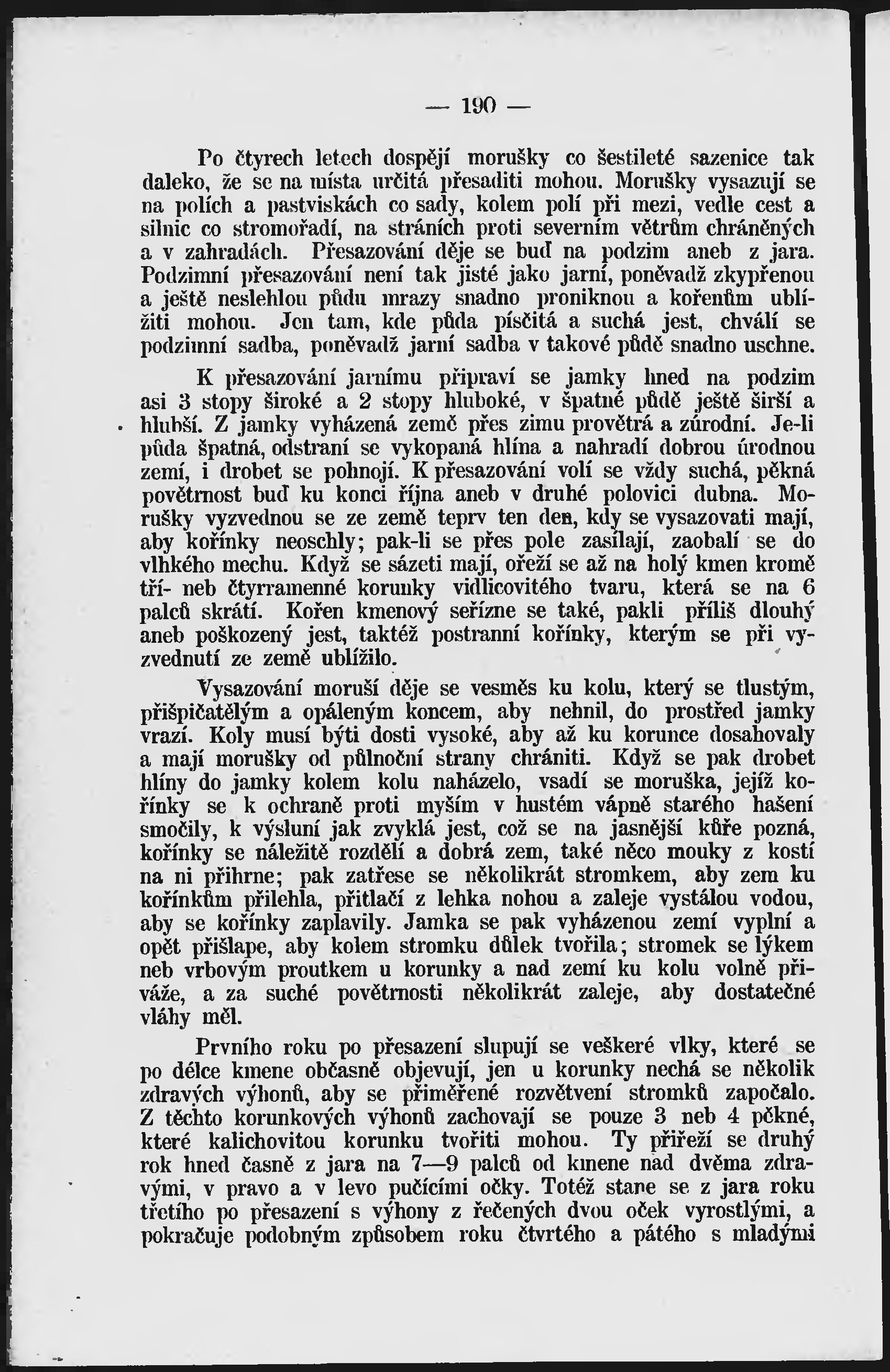 — 190 —

Po čtyrech letech dospějí morušky co šestileté sazenice tak daleko, že se na místa určitá přesaditi mohou. Morušky vysazují se na polích a pastviskách co sady, kolem polí při mezi, vedle cest a silnic co stromořadí, na stráních proti severním větrům chráněných a v zahradách. Přesazování děje se buď na podzim aneb z jara. Podzimní přesazování není tak jisté jako jarní, poněvadž zkypřenou a ještě neslehlou půdu mrazy snadno proniknou a kořenům ublížiti mohou. Jen tam, kde půda písčitá a suchá jest, chválí se podzimní sadba, poněvadž jarní sadba v takové půdě snadno uschne.

K přesazování jarnímu připraví se jamky hned na podzim asi 3 stopy široké a 2 stopy hluboké, v špatné půdě ještě širší a hlubší. Z jamky vyházená země přes zimu provětrá a zúrodní. Je-li půda špatná, odstraní se vykopaná hlína a nahradí dobrou úrodnou zemí, i drobet se pohnojí. K přesazování volí se vždy suchá, pěkná povětrnost buď ku konci října aneb v druhé polovici dubna. Morušky vyzvednou se ze země teprv ten den, kdy se vysazovati mají, aby kořínky neoschly; pak-li se přes pole zasílají, zaobalí se do vlhkého mechu. Když se sázeti mají, ořeží se až na holý kmen kromě tří- neb čtyrramenné korunky vidlicovitého tvaru, která se na 6 palců skrátí. Kořen kmenový seřízne se také, pakli příliš dlouhý aneb poškozený jest, taktéž postranní kořínky, kterým se při vyzvednutí ze země ublížilo.

Vysazování moruší děje se vesměs ku kolu, který se tlustým, přišpičatělým a opáleným koncem, aby nehnil, do prostřed jamky vrazí. Koly musí býti dosti vysoké, aby až ku korunce dosahovaly a mají morušky od půlnoční strany chrániti. Když se pak drobet hlíny do jamky kolem kolu naházelo, vsadí se moruška, jejíž kořínky se k ochraně proti myším v hustém vápně starého hašení smočily, k výsluní jak zvyklá jest, což se na jasnější kůře pozná, kořínky se náležitě rozdělí a dobrá zem, také něco mouky z kostí na ni přihrne; pak zatřese se několikrát stromkem, aby zem ku kořínkům přilehla, přitlačí z lehka nohou a zaleje vystálou vodou, aby se kořínky zaplavily. Jamka se pak vyházenou zemí vyplní a opět přišlape, aby kolem stromku důlek tvořila; stromek se lýkem neb vrbovým proutkem u korunky a nad zemí ku kolu volně přiváže, a za suché povětrnosti několikrát zaleje, aby dostatečné vláhy měl.

Prvního roku po přesazení slupují se veškeré vlky, které se po délce kmene občasně objevují, jen u korunky nechá se několik zdravých výhonů, aby se přiměřené rozvětvení stromků započalo. Z těchto korunkových výhonů zachovají se pouze 3 neb 4 pěkné, které kalichovitou korunku tvořiti mohou. Ty přiřeží se druhý rok hned časně z jara na 7—9 palců od kmene nad dvěma zdravými, v pravo a v levo pučícími očky. Totéž stane se z jara roku třetího po přesazení s výhony z řečených dvou oček vyrostlými, a pokračuje podobným způsobem roku čtvrtého a pátého s mladými